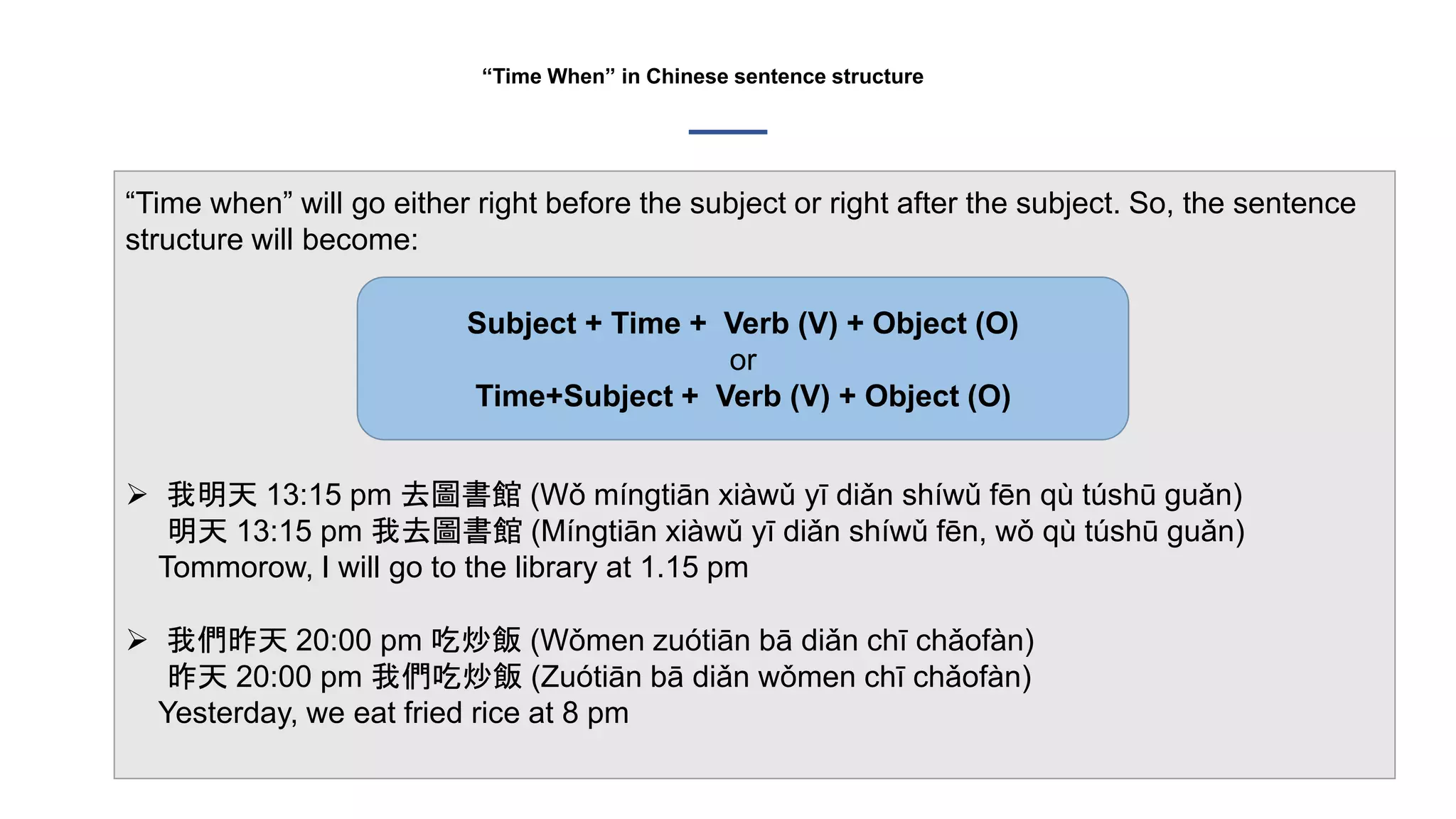 “Time When” in Chinese sentence structure

“Time when” will go either right before the subject or right after the subject. So, the sentence structure will become:

Subject + Time + Verb (V) + Object (O)
or
Time+Subject + Verb (V) + Object (O)

➢ 我明天 13:15 pm 去圖書館 (Wǒ míngtiān xiàwǔ yī diǎn shíwǔ fēn qù túshū guǎn)
明天 13:15 pm 我去圖書館 (Míngtiān xiàwǔ yī diǎn shíwǔ fēn, wǒ qù túshū guǎn)
Tommorow, I will go to the library at 1.15 pm

➢ 我們昨天 20:00 pm 吃炒飯 (Wǒmen zuótiān bā diǎn chī chǎofàn)
昨天 20:00 pm 我們吃炒飯 (Zuótiān bā diǎn wǒmen chī chǎofàn)
Yesterday, we eat fried rice at 8 pm